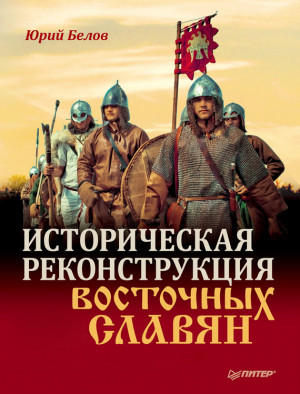 Юрий Белов

ИСТОРИЧЕСКАЯ РЕКОНСТРУКЦИЯ ВОСТОЧНЫХ СЛАВЯН

ПИТЕР®